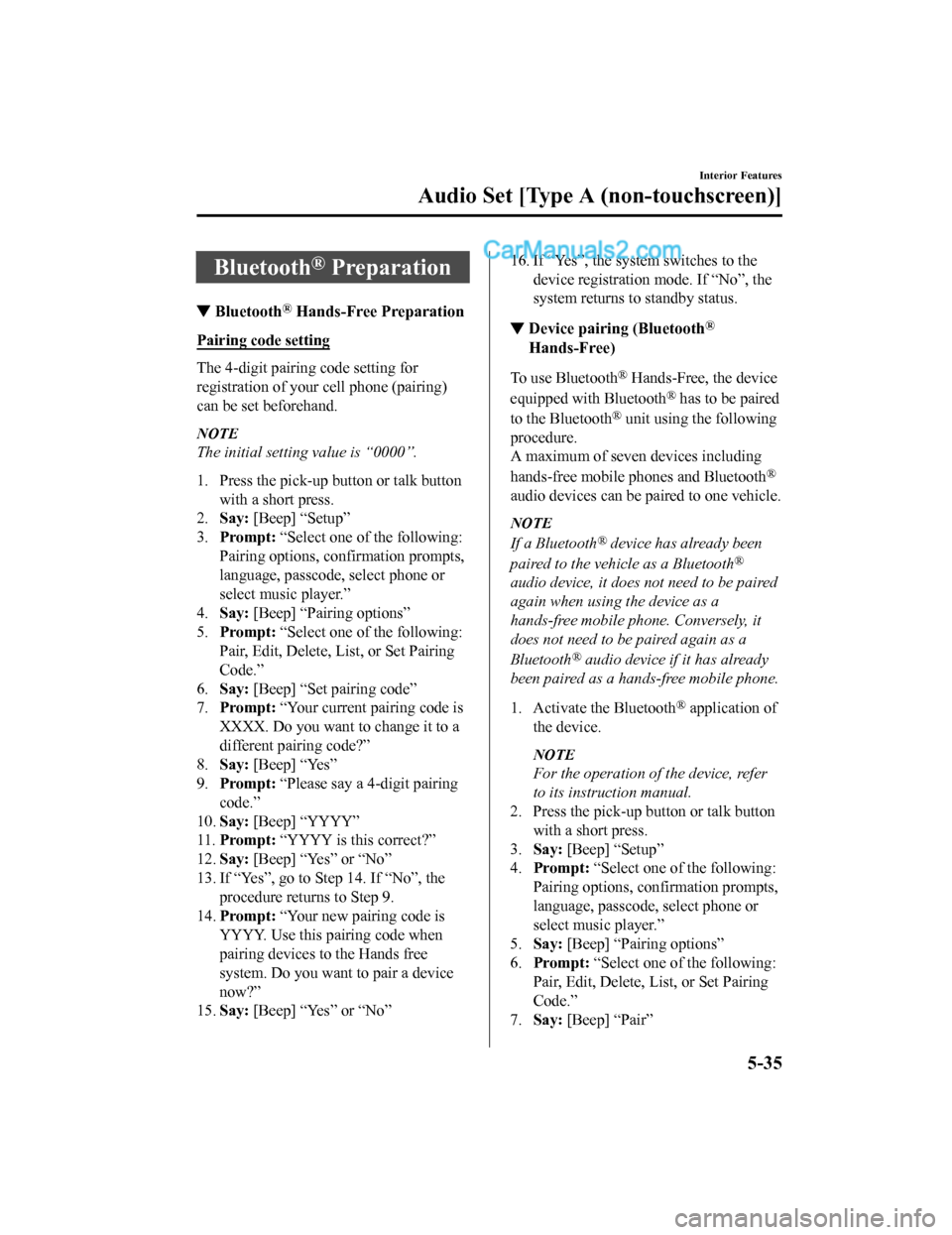 Interior Features

Audio Set [Type A (non-touchscreen)]

Bluetooth® Preparation

▼ Bluetooth® Hands-Free Preparation

Pairing code setting

The 4-digit pairing code setting for registration of your cell phone (pairing) can be set beforehand.

NOTE
The initial setting value is “0000”.

1. Press the pick-up button or talk button with a short press.
2. Say: [Beep] “Setup”
3. Prompt: “Select one of the following: Pairing options, confirmation prompts, language, passcode, select phone or select music player.”
4. Say: [Beep] “Pairing options”
5. Prompt: “Select one of the following: Pair, Edit, Delete, List, or Set Pairing Code.”
6. Say: [Beep] “Set pairing code”
7. Prompt: “Your current pairing code is XXXX. Do you want to change it to a different pairing code?”
8. Say: [Beep] “Yes”
9. Prompt: “Please say a 4-digit pairing code.”
10. Say: [Beep] “YYYY”
11. Prompt: “YYYY is this correct?”
12. Say: [Beep] “Yes” or “No”
13. If “Yes”, go to Step 14. If “No”, the procedure returns to Step 9.
14. Prompt: “Your new pairing code is YYYY. Use this pairing code when pairing devices to the Hands free system. Do you want to pair a device now?”
15. Say: [Beep] “Yes” or “No”

CarManuals2.com

16. If “Yes”, the system switches to the device registration mode. If “No”, the system returns to standby status.

▼ Device pairing (Bluetooth® Hands-Free)

To use Bluetooth® Hands-Free, the device equipped with Bluetooth® has to be paired to the Bluetooth® unit using the following procedure.
A maximum of seven devices including hands-free mobile phones and Bluetooth® audio devices can be paired to one vehicle.

NOTE
If a Bluetooth® device has already been paired to the vehicle as a Bluetooth® audio device, it does not need to be paired again when using the device as a hands-free mobile phone. Conversely, it does not need to be paired again as a Bluetooth® audio device if it has already been paired as a hands-free mobile phone.

1. Activate the Bluetooth® application of the device.
NOTE
For the operation of the device, refer to its instruction manual.
2. Press the pick-up button or talk button with a short press.
3. Say: [Beep] “Setup”
4. Prompt: “Select one of the following: Pairing options, confirmation prompts, language, passcode, select phone or select music player.”
5. Say: [Beep] “Pairing options”
6. Prompt: “Select one of the following: Pair, Edit, Delete, List, or Set Pairing Code.”
7. Say: [Beep] “Pair”

5-35

carmanualsonline.info